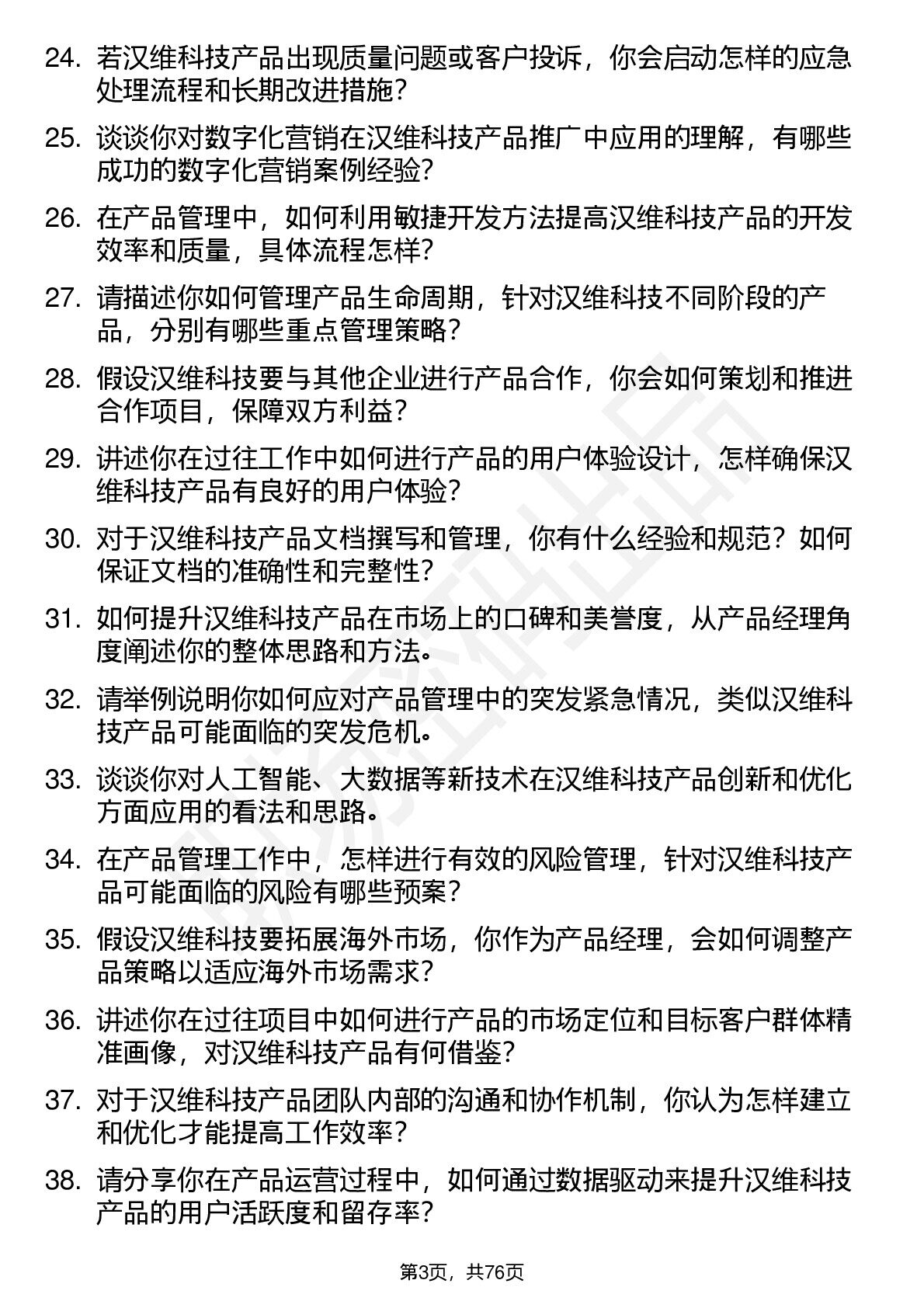 24. 若汉维科技产品出现质量问题或客户投诉，你会启动怎样的应急处理流程和长期改进措施？

25. 谈谈你对数字化营销在汉维科技产品推广中应用的理解，有哪些成功的数字化营销案例经验？

26. 在产品管理中，如何利用敏捷开发方法提高汉维科技产品的开发效率和质量，具体流程怎样？

27. 请描述你如何管理产品生命周期，针对汉维科技不同阶段的产品，分别有哪些重点管理策略？

28. 假设汉维科技要与其他企业进行产品合作，你会如何策划和推进合作项目，保障双方利益？

29. 讲述你在过往工作中如何进行产品的用户体验设计，怎样确保汉维科技产品有良好的用户体验？

30. 对于汉维科技产品文档撰写和管理，你有什么经验和规范？如何保证文档的准确性和完整性？

31. 如何提升汉维科技产品在市场上的口碑和美誉度，从产品经理角度阐述你的整体思路和方法。

32. 请举例说明你如何应对产品管理中的突发紧急情况，类似汉维科技产品可能面临的突发危机。

33. 谈谈你对人工智能、大数据等新技术在汉维科技产品创新和优化方面应用的看法和思路。

34. 在产品管理工作中，怎样进行有效的风险管理，针对汉维科技产品可能面临的风险有哪些预案？

35. 假设汉维科技要拓展海外市场，你作为产品经理，会如何调整产品策略以适应海外市场需求？

36. 讲述你在过往项目中如何进行产品的市场定位和目标客户群体精准画像，对汉维科技产品有何借鉴？

37. 对于汉维科技产品团队内部的沟通和协作机制，你认为怎样建立和优化才能提高工作效率？

38. 请分享你在产品运营过程中，如何通过数据驱动来提升汉维科技产品的用户活跃度和留存率？

第3页，共76页